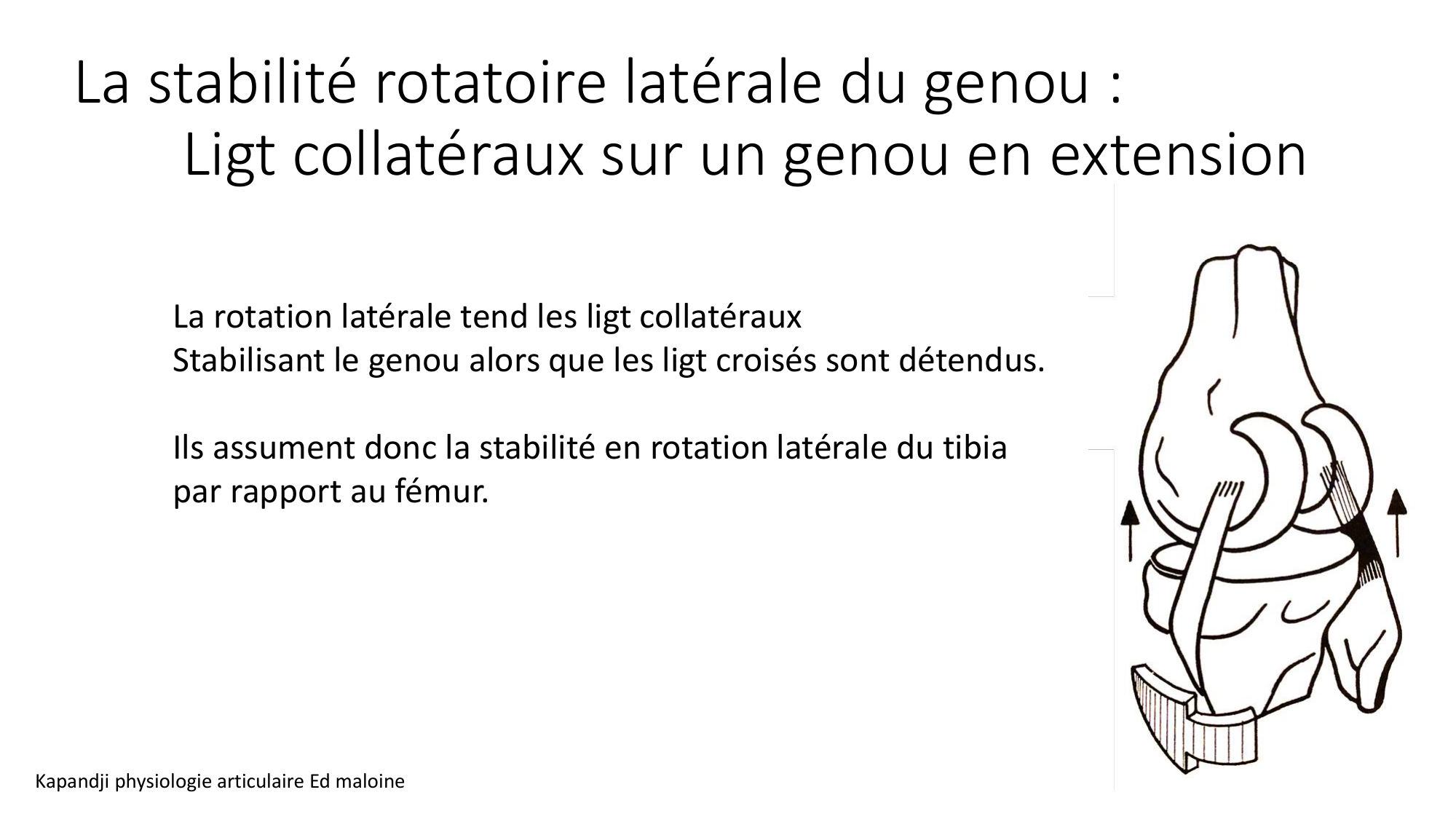 La stabilité rotatoire latérale du genou :
Ligt collatéraux sur un genou en extension

La rotation latérale tend les ligt collatéraux
Stabilisant le genou alors que les ligt croisés sont détendus.

Ils assument donc la stabilité en rotation latérale du tibia par rapport au fémur.

Kapandji physiologie articulaire Ed maloine